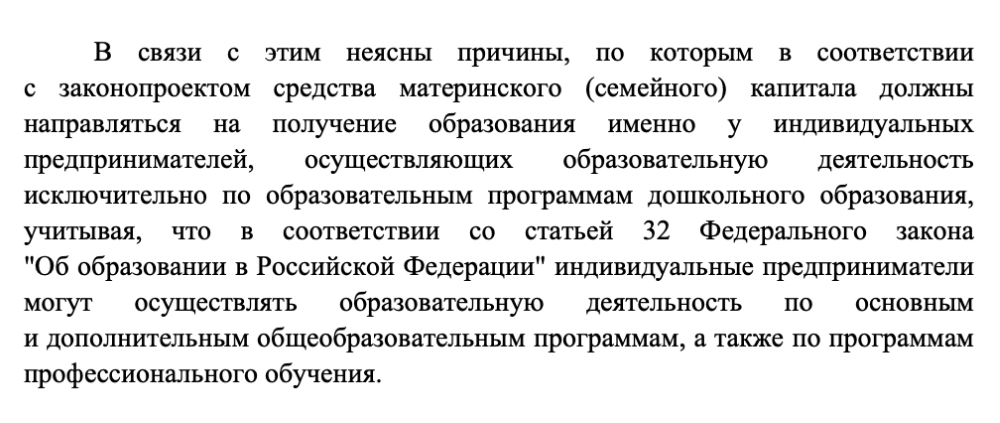 В связи с этим неясны причины, по которым в соответствии с законопроектом средства материнского (семейного) капитала должны направляться на получение образования именно у индивидуальных предпринимателей, осуществляющих образовательную деятельность исключительно по образовательным программам дошкольного образования, учитывая, что в соответствии со статьей 32 Федерального закона "Об образовании в Российской Федерации" индивидуальные предприниматели могут осуществлять образовательную деятельность по основным и дополнительным общеобразовательным программам, а также по программам профессионального обучения.